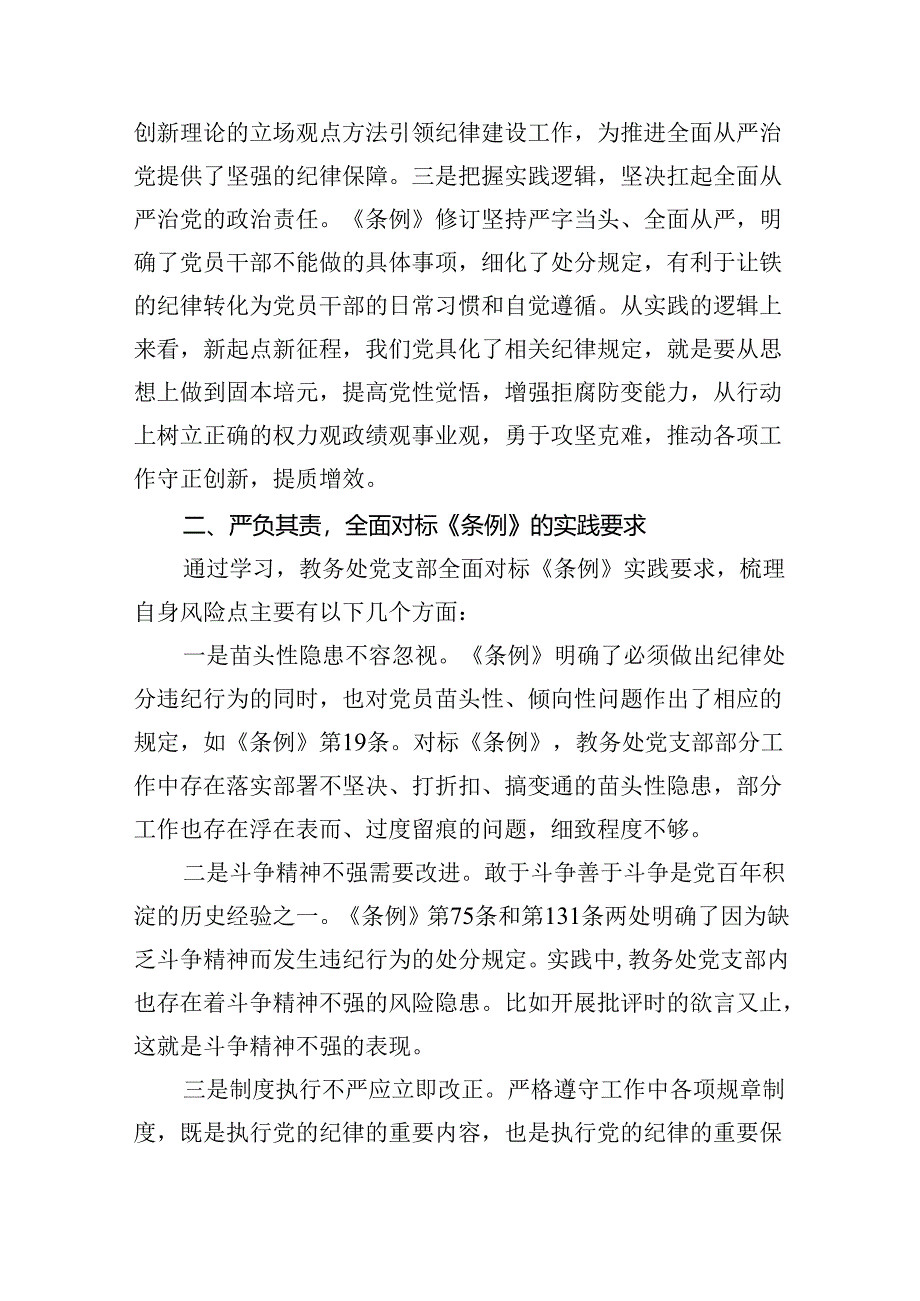 创新理论的立场观点方法引领纪律建设工作，为推进全面从严治党提供了坚强的纪律保障。三是把握实践逻辑，坚决扛起全面从严治党的政治责任。《条例》修订坚持严字当头、全面从严，明确了党员干部不能做的具体事项，细化了处分规定，有利于让铁的纪律转化为党员干部的日常习惯和自觉遵循。从实践的逻辑上来看，新起点新征程，我们党具化了相关纪律规定，就是要从思想上做到固本培元，提高党性觉悟，增强拒腐防变能力，从行动上树立正确的权力观政绩观事业观，勇于攻坚克难，推动各项工作守正创新，提质增效。

二、严负其责，全面对标《条例》的实践要求

通过学习，教务处党支部全面对标《条例》实践要求，梳理自身风险点主要有以下几个方面：

一是苗头性隐患不容忽视。《条例》明确了必须做出纪律处分违纪行为的同时，也对党员苗头性、倾向性问题作出了相应的规定，如《条例》第19条。对标《条例》，教务处党支部部分工作中存在落实部署不坚决、打折扣、搞变通的苗头性隐患，部分工作也存在浮在表面、过度留痕的问题，细致程度不够。

二是斗争精神不强需要改进。敢于斗争善于斗争是党百年积淀的历史经验之一。《条例》第75条和第131条两处明确了因为缺乏斗争精神而发生违纪行为的处分规定。实践中，教务处党支部内也存在着斗争精神不强的风险隐患。比如开展批评时的欲言又止，这就是斗争精神不强的表现。

三是制度执行不严应立即改正。严格遵守工作中各项规章制度，既是执行党的纪律的重要内容，也是执行党的纪律的重要保